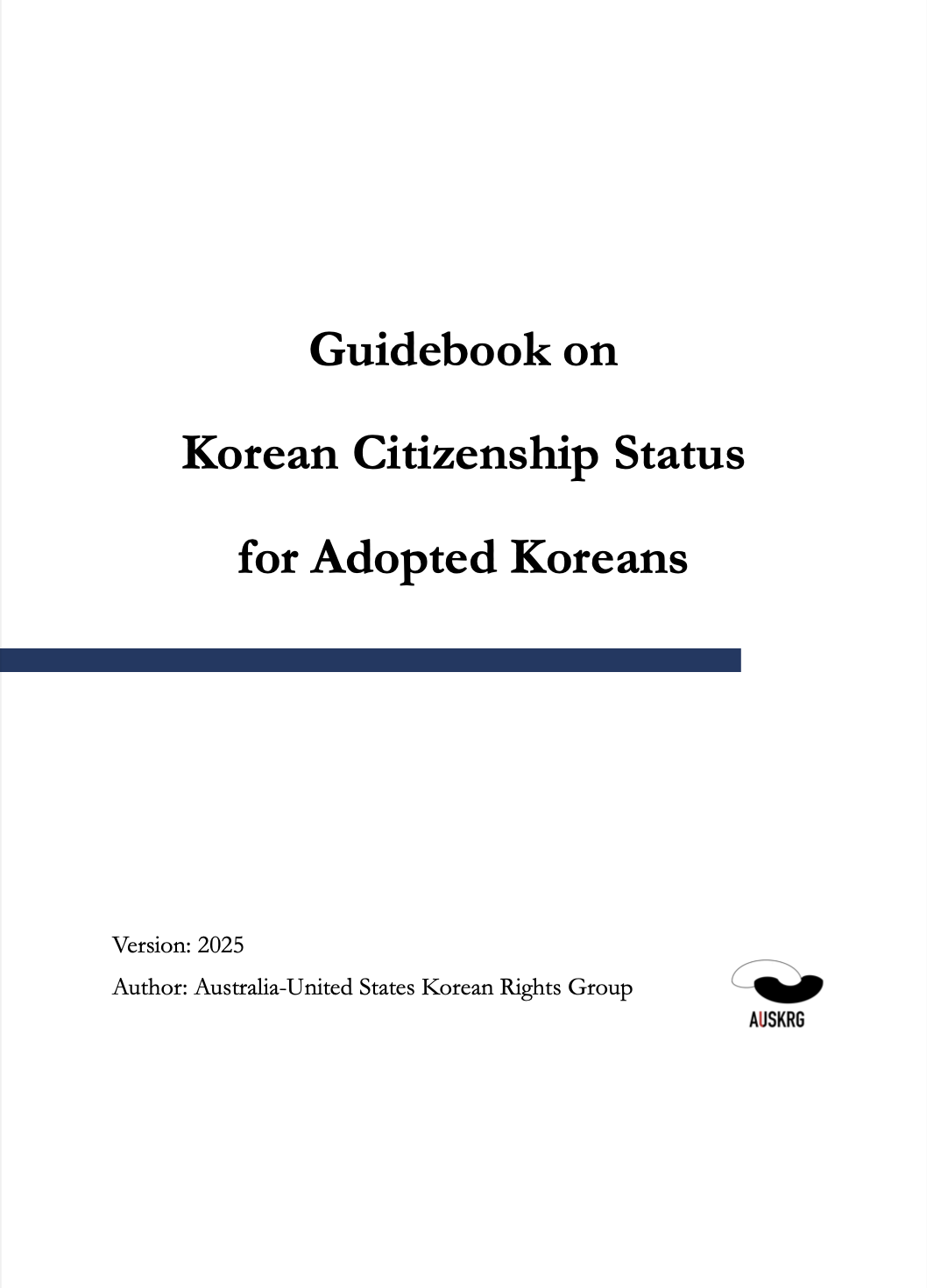 Guidebook on

Korean Citizenship Status

for Adopted Koreans

Version: 2025

Author: Australia-United States Korean Rights Group

AUSKRG